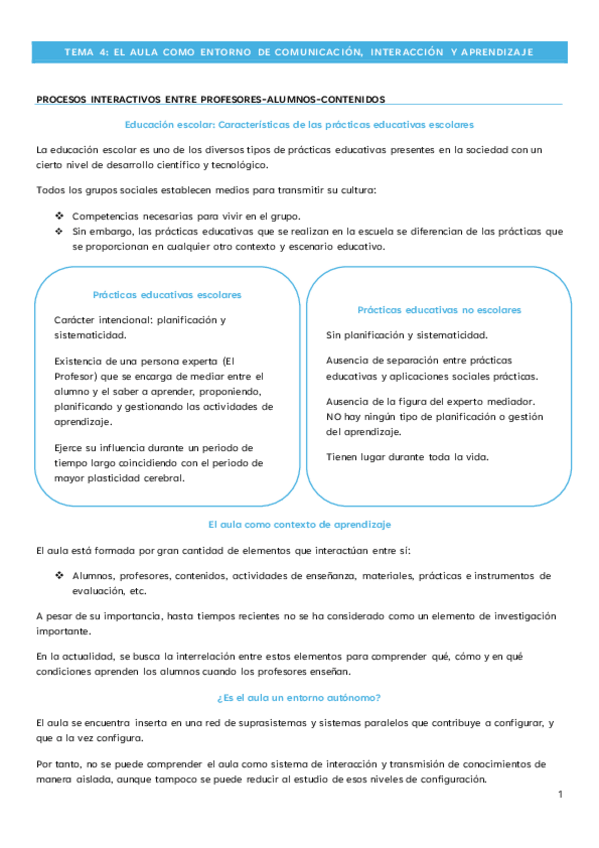 TEMA 4: EL AULA COMO ENTORNO DE COMUNICACIÓN, INTERACCIÓN Y APRENDIZAJE

PROCESOS INTERACTIVOS ENTRE PROFESORES-ALUMNOS-CONTENIDOS

Educación escolar: Características de las prácticas educativas escolares

La educación escolar es uno de los diversos tipos de prácticas educativas presentes en la sociedad con un cierto nivel de desarrollo científico y tecnológico.

Todos los grupos sociales establecen medios para transmitir su cultura:

❖ Competencias necesarias para vivir en el grupo.
❖ Sin embargo, las prácticas educativas que se realizan en la escuela se diferencian de las prácticas que se proporcionan en cualquier otro contexto y escenario educativo.

Prácticas educativas escolares

Carácter intencional: planificación y sistematicidad.

Existencia de una persona experta (El Profesor) que se encarga de mediar entre el alumno y el saber a aprender, proponiendo, planificando y gestionando las actividades de aprendizaje.

Ejerce su influencia durante un periodo de tiempo largo coincidiendo con el periodo de mayor plasticidad cerebral.

Prácticas educativas no escolares

Sin planificación y sistematicidad.

Ausencia de separación entre prácticas educativas y aplicaciones sociales prácticas.

Ausencia de la figura del experto mediador. NO hay ningún tipo de planificación o gestión del aprendizaje.

Tienen lugar durante toda la vida.

El aula como contexto de aprendizaje

El aula está formada por gran cantidad de elementos que interactúan entre sí:

❖ Alumnos, profesores, contenidos, actividades de enseñanza, materiales, prácticas e instrumentos de evaluación, etc.

A pesar de su importancia, hasta tiempos recientes no se ha considerado como un elemento de investigación importante.

En la actualidad, se busca la interrelación entre estos elementos para comprender qué, cómo y en qué condiciones aprenden los alumnos cuando los profesores enseñan.

¿Es el aula un entorno autónomo?

El aula se encuentra inserta en una red de suprasistemas y sistemas paralelos que contribuye a configurar, y que a la vez configura.

Por tanto, no se puede comprender el aula como sistema de interacción y transmisión de conocimientos de manera aislada, aunque tampoco se puede reducir al estudio de esos niveles de configuración.

1